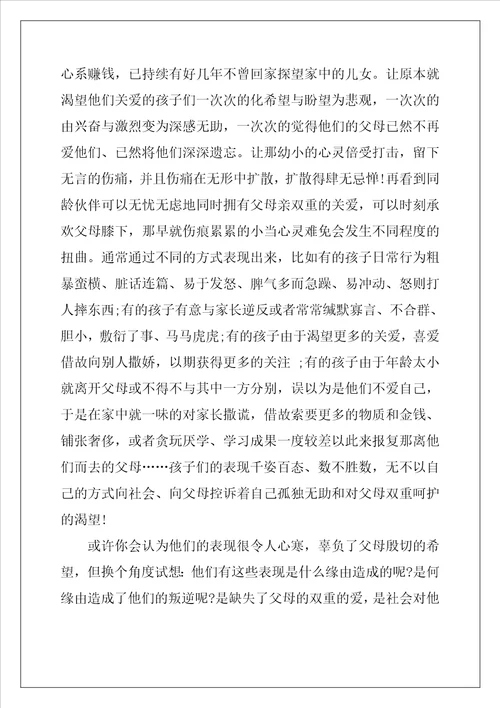 心系赚钱，已持续有好几年不曾回家探望家中的儿女。让原本就渴望他们关爱的孩子们一次次的化希望与盼望为悲观，一次次的由兴奋与激烈变为深感无助，一次次的觉得他们的父母已然不再爱他们、已然将他们深深遗忘。让那幼小的心灵倍受打击，留下无言的伤痛，并且伤痛在无形中扩散，扩散得肆无忌惮!再看到同龄伙伴可以无忧无虑地同时拥有父母亲双重的关爱，可以时刻承欢父母膝下，那早就伤痕累累的小当心灵难免会发生不同程度的扭曲。通常通过不同的方式表现出来，比如有的孩子日常行为粗暴蛮横、脏话连篇、易于发怒、脾气多而急躁、易冲动、怒则打人摔东西;有的孩子有意与家长逆反或者常常缄默寡言、不合群、胆小，敷衍了事、马马虎虎;有的孩子由于渴望更多的关爱，喜爱借故向别人撒娇，以期获得更多的关注 ;有的孩子由于年龄太小就离开父母或不得不与其中一方分别，误以为是他们不爱自己，于是在家中就一味的对家长撒谎，借故索要更多的物质和金钱、铺张奢侈，或者贪玩厌学、学习成果一度较差以此来报复那离他们而去的父母……孩子们的表现千姿百态、数不胜数，无不以自己的方式向社会、向父母控诉着自己孤独无助和对父母双重呵护的渴望!

或许你会认为他们的表现很令人心寒，辜负了父母殷切的希望，但换个角度试想:他们有这些表现是什么缘由造成的呢?是何缘由造成了他们的叛逆呢?是缺失了父母的双重的爱，是社会对他